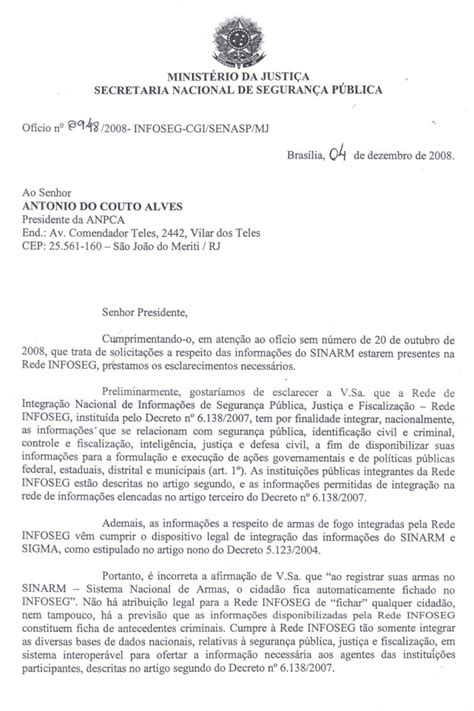 MINISTÉRIO DA JUSTIÇA
SECRETARIA NACIONAL DE SEGURANÇA PÚBLICA

Ofício nº 8948/2008- INFOSEG-CGI/SENASP/MJ

Brasília, 04 de dezembro de 2008.

Ao Senhor
ANTONIO DO COUTO ALVES
Presidente da ANPCA
End.: Av. Comendador Teles, 2442, Vilar dos Teles
CEP: 25.561-160 – São João do Meriti / RJ

Senhor Presidente,

Cumprimentando-o, em atenção ao ofício sem número de 20 de outubro de 2008, que trata de solicitações a respeito das informações do SINARM estarem presentes na Rede INFOSEG, prestamos os esclarecimentos necessários.

Preliminarmente, gostaríamos de esclarecer a V.Sa. que a Rede de Integração Nacional de Informações de Segurança Pública, Justiça e Fiscalização – Rede INFOSEG, instituída pelo Decreto nº 6.138/2007, tem por finalidade integrar, nacionalmente, as informações que se relacionam com segurança pública, identificação civil e criminal, controle e fiscalização, inteligência, justiça e defesa civil, a fim de disponibilizar suas informações para a formulação e execução de ações governamentais e de políticas públicas federal, estaduais, distrital e municipais (art. 1º). As instituições públicas integrantes da Rede INFOSEG estão descritas no artigo segundo, e as informações permitidas de integração na rede de informações elencadas no artigo terceiro do Decreto nº 6.138/2007.

Ademais, as informações a respeito de armas de fogo integradas pela Rede INFOSEG vêm cumprir o dispositivo legal de integração das informações do SINARM e SIGMA, como estipulado no artigo nono do Decreto 5.123/2004.

Portanto, é incorreta a afirmação de V.Sa. que "ao registrar suas armas no SINARM – Sistema Nacional de Armas, o cidadão fica automaticamente fichado no INFOSEG". Não há atribuição legal para a Rede INFOSEG de "fichar" qualquer cidadão, nem tampouco, há a previsão que as informações disponibilizadas pela Rede INFOSEG constituem ficha de antecedentes criminais. Cumpre à Rede INFOSEG tão somente integrar as diversas bases de dados nacionais, relativas à segurança pública, justiça e fiscalização, em sistema interoperável para ofertar a informação necessária aos agentes das instituições participantes, descritas no artigo segundo do Decreto nº 6.138/2007.